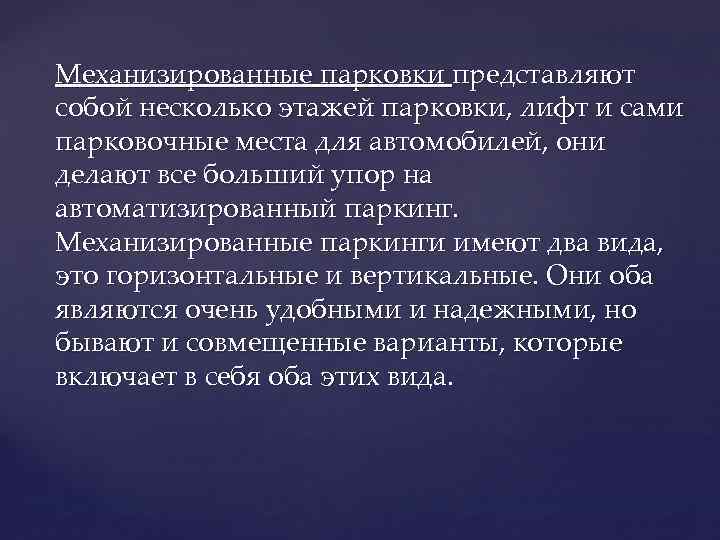 Механизированные парковки представляют собой несколько этажей парковки, лифт и сами парковочные места для автомобилей, они делают все больший упор на автоматизированный паркинг. Механизированные паркинги имеют два вида, это горизонтальные и вертикальные. Они оба являются очень удобными и надежными, но бывают и совмещенные варианты, которые включает в себя оба этих вида.